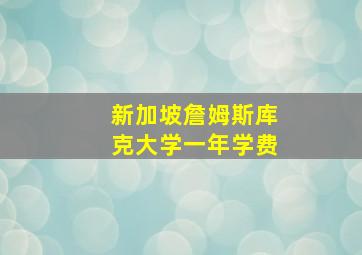 新加坡詹姆斯库克大学一年学费